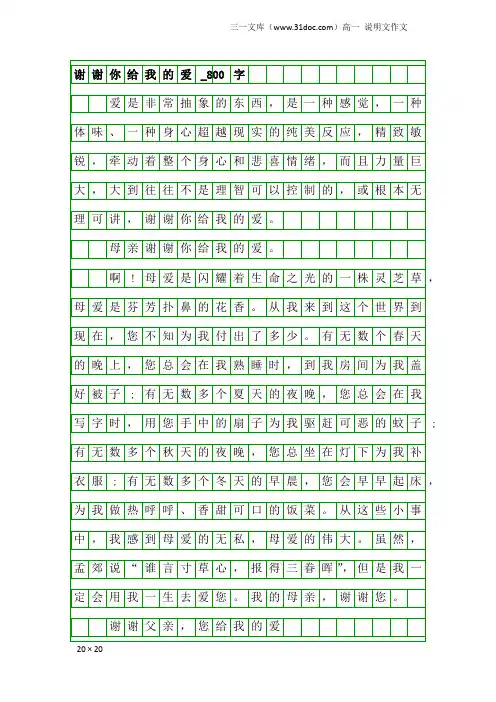 三一文库（www.31doc.com）高一 说明文作文

谢谢你给我的爱_800字

爱是非常抽象的东西，是一种感觉，一种体味、一种身心超越现实的纯美反应，精致敏锐，牵动着整个身心和悲喜情绪，而且力量巨大，大到往往不是理智可以控制的，或根本无理可讲，谢谢你给我的爱。

母亲谢谢你给我的爱。

啊！母爱是闪耀着生命之光的一株灵芝草，母爱是芬芳扑鼻的花香。从我来到这个世界到现在，您不知为我付出了多少。有无数个春天的晚上，您总会在我熟睡时，到我房间为我盖好被子；有无数多个夏天的夜晚，您总会在我写字时，用您手中的扇子为我驱赶可恶的蚊子；有无数多个秋天的夜晚，您总坐在灯下为我补衣服；有无数多个冬天的早晨，您会早早起床，为我做热呼呼、香甜可口的饭菜。从这些小事中，我感到母爱的无私，母爱的伟大。虽然，孟郊说“谁言寸草心，报得三春晖”，但是我一定会用我一生去爱您。我的母亲，谢谢您。

谢谢父亲，您给我的爱

20×20